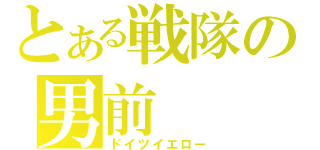 とある戦隊の
男前
ドイツイエロー